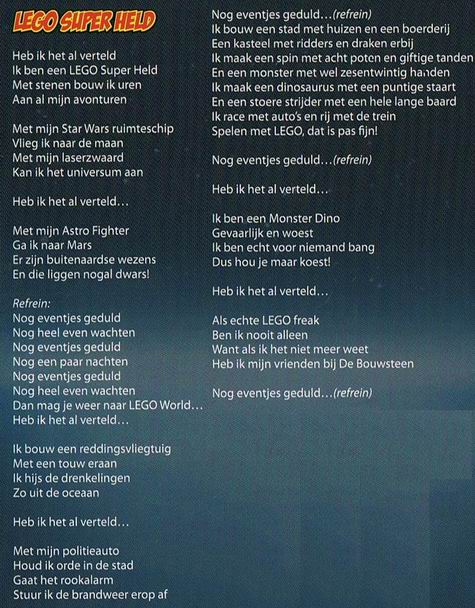 LEGO SUPER HELD

Heb ik het al verteld
Ik ben een LEGO Super Held
Met stenen bouw ik uren
Aan al mijn avonturen

Met mijn Star Wars ruimteschip
Vlieg ik naar de maan
Met mijn laserzwaard
Kan ik het universum aan

Heb ik het al verteld...

Met mijn Astro Fighter
Ga ik naar Mars
Er zijn buitenaardse wezens
En die liggen nogal dwars!

Refrein:
Nog eventjes geduld
Nog heel even wachten
Nog eventjes geduld
Nog een paar nachten
Nog eventjes geduld
Nog heel even wachten
Dan mag je weer naar LEGO World...
Heb ik het al verteld...

Ik bouw een reddingsvliegtuig
Met een touw eraan
Ik hijs de drenkelingen
Zo uit de oceaan

Heb ik het al verteld...

Met mijn politieauto
Houd ik orde in de stad
Gaat het rookalarm
Stuur ik de brandweer erop af

Nog eventjes geduld...(refrein)
Ik bouw een stad met huizen en een boerderij
Een kasteel met ridders en draken erbij
Ik maak een spin met acht poten en giftige tanden
En een monster met wel zesentwintig handen
Ik maak een dinosaurus met een puntige staart
En een stoere strijder met een hele lange baard
Ik race met auto's en rij met de trein
Spelen met LEGO, dat is pas fijn!

Nog eventjes geduld...(refrein)

Heb ik het al verteld...

Ik ben een Monster Dino
Gevaarlijk en woest
Ik ben echt voor niemand bang
Dus hou je maar koest!

Heb ik het al verteld...

Als echte LEGO freak
Ben ik nooit alleen
Want als ik het niet meer weet
Heb ik mijn vrienden bij De Bouwsteen

Nog eventjes geduld...(refrein)